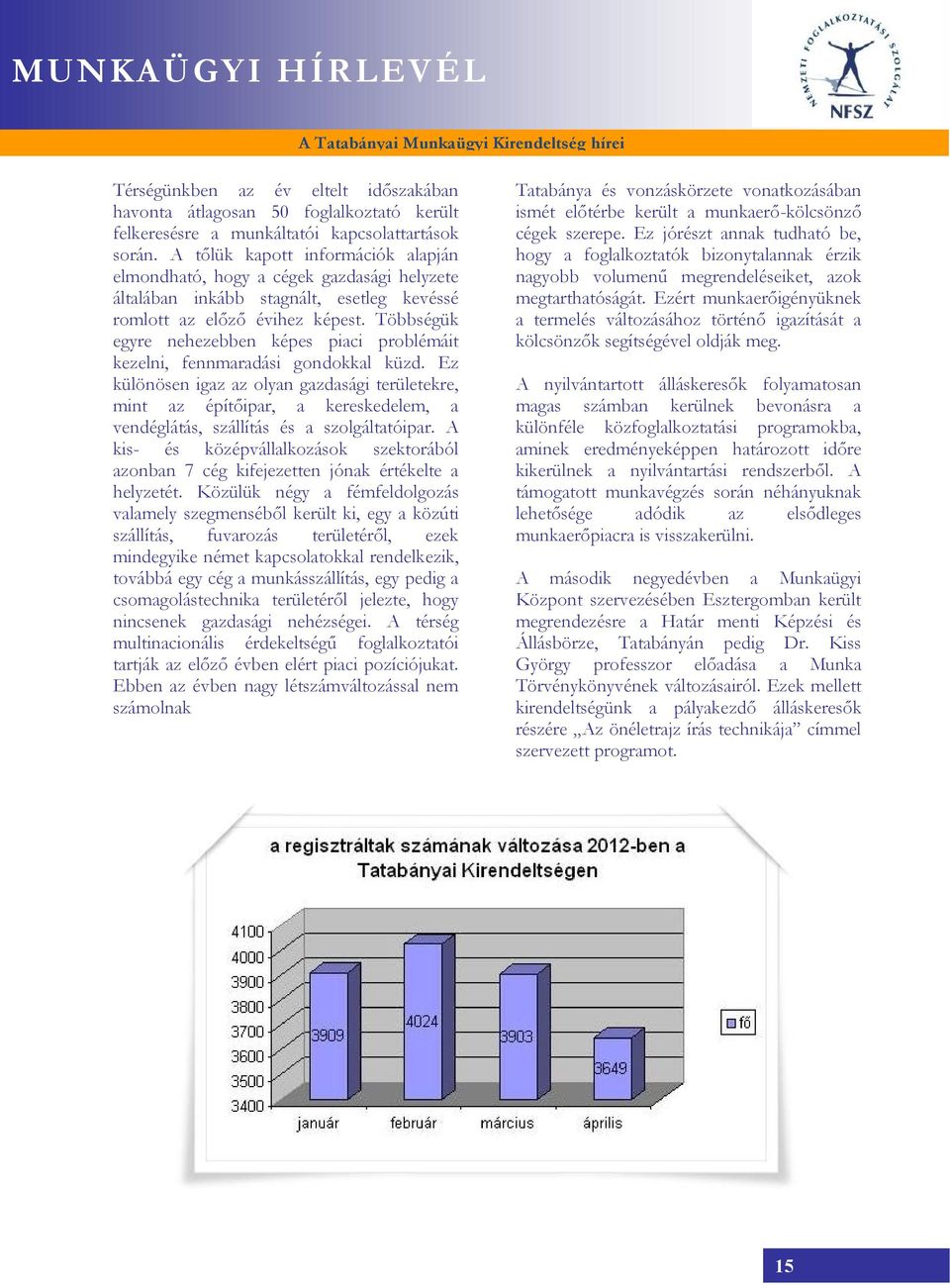 MUNKAÜGYI HÍRLEVÉL

NEMZETI FOGLALKOZTATÁSI SZOLGÁLAT
NFSZ

A Tatabányai Munkaügyi Kirendeltség hírei

Térségünkben az év eltelt időszakában havonta átlagosan 50 foglalkoztató került felkeresésre a munkáltatói kapcsolattartások során. A tőlük kapott információk alapján elmondható, hogy a cégek gazdasági helyzete általában inkább stagnált, esetleg kevéssé romlott az előző évihez képest. Többségük egyre nehezebben képes piaci problémáit kezelni, fennmaradási gondokkal küzd. Ez különösen igaz az olyan gazdasági területekre, mint az építőipar, a kereskedelem, a vendéglátás, szállítás és a szolgáltatóipar. A kis- és középvállalkozások szektorából azonban 7 cég kifejezetten jónak értékelte a helyzetét. Közülük négy a fémfeldolgozás valamely szegmenséből került ki, egy a közúti szállítás, fuvarozás területéről, ezek mindegyike német kapcsolatokkal rendelkezik, továbbá egy cég a munkásszállítás, egy pedig a csomagolástechnika területéről jelezte, hogy nincsenek gazdasági nehézségei. A térség multinacionális érdekeltségű foglalkoztatói tartják az előző évben elért piaci pozíciójukat. Ebben az évben nagy létszámváltozással nem számolnak

Tatabánya és vonzáskörzete vonatkozásában ismét előtérbe került a munkaerő-kölcsönző cégek szerepe. Ez jórészt annak tudható be, hogy a foglalkoztatók bizonytalannak érzik nagyobb volumenű megrendeléseiket, azok megtarthatóságát. Ezért munkaerőigényüknek a termelés változásához történő igazítását a kölcsönzők segítségével oldják meg.

A nyilvántartott álláskeresők folyamatosan magas számban kerülnek bevonásra a különféle közfoglalkoztatási programokba, aminek eredményeképpen határozott időre kikerülnek a nyilvántartási rendszerből. A támogatott munkavégzés során néhányuknak lehetősége adódik az elsődleges munkaerőpiacra is visszakerülni.

A második negyedévben a Munkaügyi Központ szervezésében Esztergomban került megrendezésre a Határ menti Képzési és Állásbörze, Tatabányán pedig Dr. Kiss György professzor előadása a Munka Törvénykönyvének változásairól. Ezek mellett kirendeltségünk a pályakezdő álláskeresők részére „Az önéletrajz írás technikája” címmel szervezett programot.

a regisztráltak számának változása 2012-ben a Tatabányai Kirendeltségen

4100
4000
3900
3800
3700
3600
3500
3400

3909
4024
3903
3649

január
február
március
április

fő

15